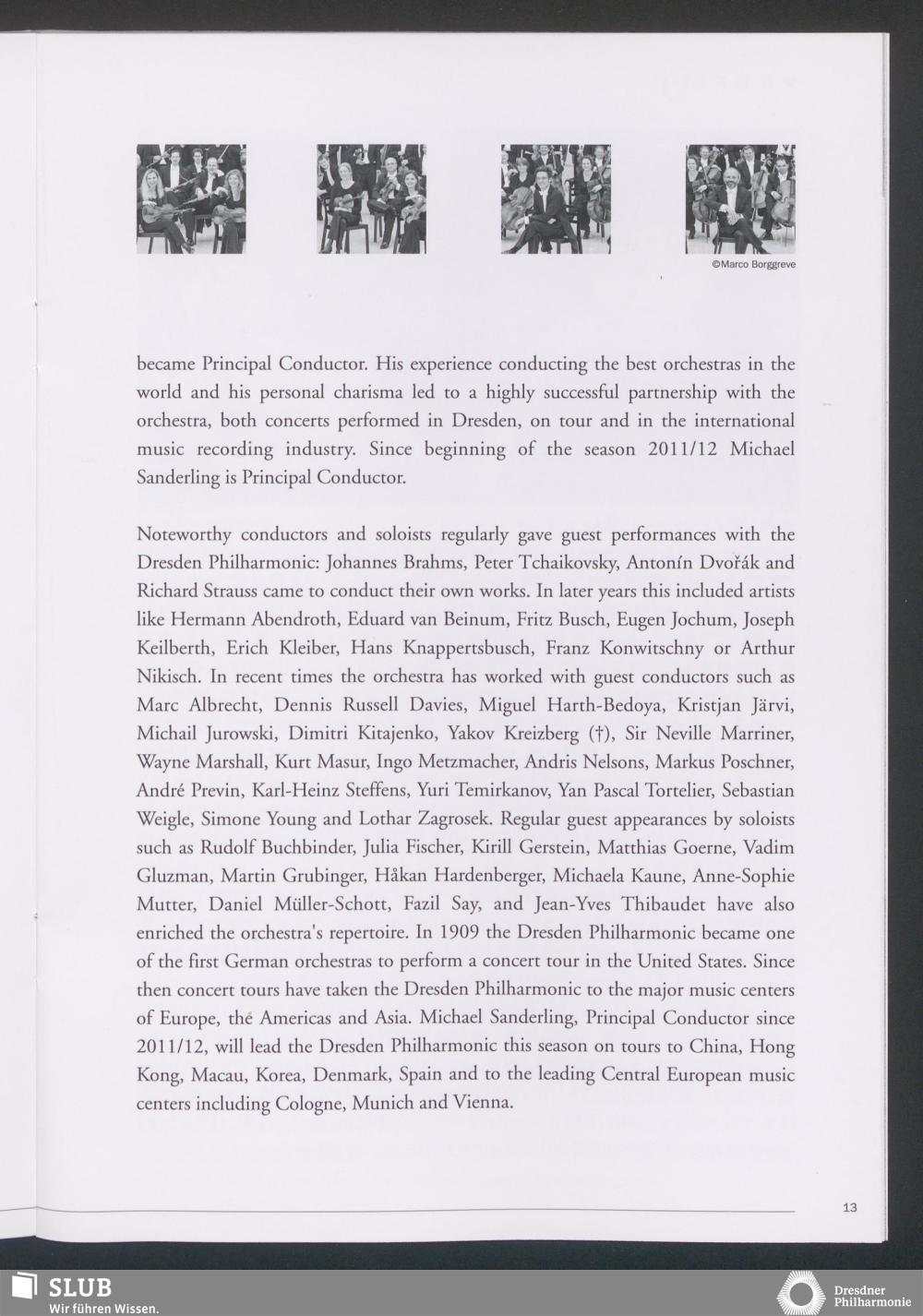 ©Marco Borggreve

became Principal Conductor. His experience conducting the best orchestras in the world and his personal charisma led to a highly successful partnership with the orchestra, both concerts performed in Dresden, on tour and in the international music recording industry. Since beginning of the season 2011/12 Michael Sanderling is Principal Conductor.

Noteworthy conductors and soloists regularly gave guest performances with the Dresden Philharmonic: Johannes Brahms, Peter Tchaikovsky, Antonín Dvořák and Richard Strauss came to conduct their own works. In later years this included artists like Hermann Abendroth, Eduard van Beinum, Fritz Busch, Eugen Jochum, Joseph Keilberth, Erich Kleiber, Hans Knappertsbusch, Franz Konwitschny or Arthur Nikisch. In recent times the orchestra has worked with guest conductors such as Marc Albrecht, Dennis Russell Davies, Miguel Harth-Bedoya, Kristjan Järvi, Michail Jurowski, Dimitri Kitajenko, Yakov Kreizberg (†), Sir Neville Marriner, Wayne Marshall, Kurt Masur, Ingo Metzmacher, Andris Nelsons, Markus Poschner, André Previn, Karl-Heinz Steffens, Yuri Temirkanov, Yan Pascal Tortelier, Sebastian Weigle, Simone Young and Lothar Zagrosek. Regular guest appearances by soloists such as Rudolf Buchbinder, Julia Fischer, Kirill Gerstein, Matthias Goerne, Vadim Gluzman, Martin Grubinger, Håkan Hardenberger, Michaela Kaune, Anne-Sophie Mutter, Daniel Müller-Schott, Fazil Say, and Jean-Yves Thibaudet have also enriched the orchestra's repertoire. In 1909 the Dresden Philharmonic became one of the first German orchestras to perform a concert tour in the United States. Since then concert tours have taken the Dresden Philharmonic to the major music centers of Europe, the Americas and Asia. Michael Sanderling, Principal Conductor since 2011/12, will lead the Dresden Philharmonic this season on tours to China, Hong Kong, Macau, Korea, Denmark, Spain and to the leading Central European music centers including Cologne, Munich and Vienna.

13

SLUB
Wir führen Wissen.

Dresdner
Philharmonie